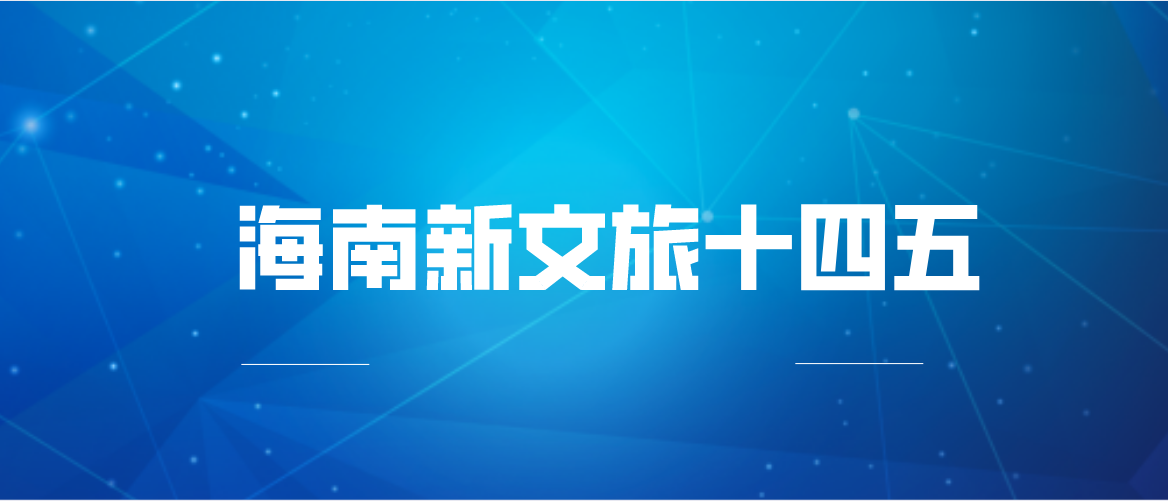 海南新文旅十四五